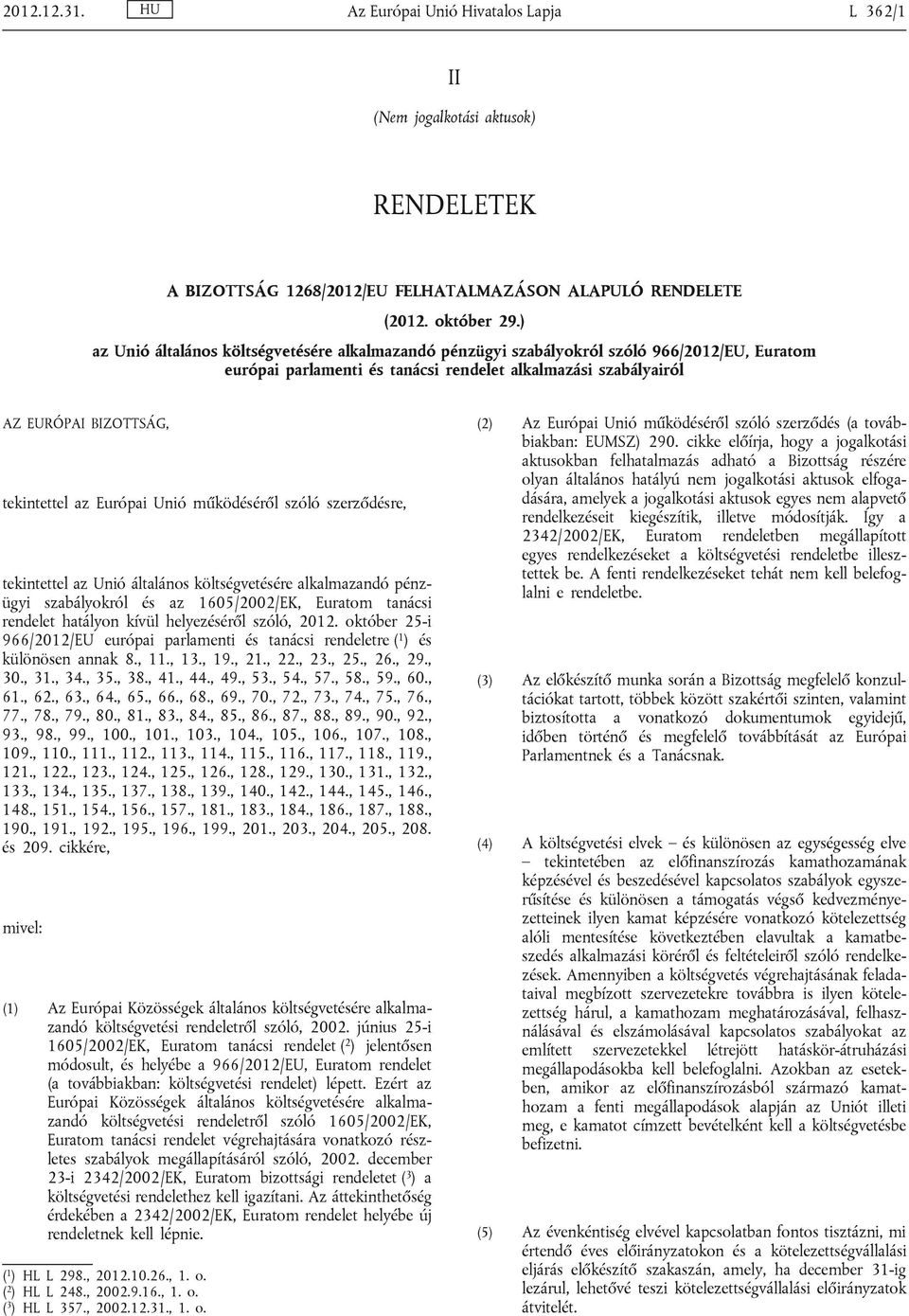 2012.12.31. HU Az Európai Unió Hivatalos Lapja L 362/1

II

(Nem jogalkotási aktusok)

RENDELETEK

A BIZOTTSÁG 1268/2012/EU FELHATALMAZÁSON ALAPULÓ RENDELETE

(2012. október 29.)

az Unió általános költségvetésére alkalmazandó pénzügyi szabályokról szóló 966/2012/EU, Euratom európai parlamenti és tanácsi rendelet alkalmazási szabályairól

AZ EURÓPAI BIZOTTSÁG,

tekintettel az Európai Unió működéséről szóló szerződésre,

tekintettel az Unió általános költségvetésére alkalmazandó pénzügyi szabályokról és az 1605/2002/EK, Euratom tanácsi rendelet hatályon kívül helyezéséről szóló, 2012. október 25-i 966/2012/EU európai parlamenti és tanácsi rendeletre ($^1$) és különösen annak 8., 11., 13., 19., 21., 22., 23., 25., 26., 29., 30., 31., 34., 35., 38., 41., 44., 49., 53., 54., 57., 58., 59., 60., 61., 62., 63., 64., 65., 66., 68., 69., 70., 72., 73., 74., 75., 76., 77., 78., 79., 80., 81., 83., 84., 85., 86., 87., 88., 89., 90., 92., 93., 98., 99., 100., 101., 103., 104., 105., 106., 107., 108., 109., 110., 111., 112., 113., 114., 115., 116., 117., 118., 119., 121., 122., 123., 124., 125., 126., 128., 129., 130., 131., 132., 133., 134., 135., 137., 138., 139., 140., 142., 144., 145., 146., 148., 151., 154., 156., 157., 181., 183., 184., 186., 187., 188., 190., 191., 192., 195., 196., 199., 201., 203., 204., 205., 208. és 209. cikkére,

mivel:

(1) Az Európai Közösségek általános költségvetésére alkalmazandó költségvetési rendeletről szóló, 2002. június 25-i 1605/2002/EK, Euratom tanácsi rendelet ($^2$) jelentősen módosult, és helyébe a 966/2012/EU, Euratom rendelet (a továbbiakban: költségvetési rendelet) lépett. Ezért az Európai Közösségek általános költségvetésére alkalmazandó költségvetési rendeletről szóló 1605/2002/EK, Euratom tanácsi rendelet végrehajtására vonatkozó részletes szabályok megállapításáról szóló, 2002. december 23-i 2342/2002/EK, Euratom bizottsági rendeletet ($^3$) a költségvetési rendelethez kell igazítani. Az áttekinthetőség érdekében a 2342/2002/EK, Euratom rendelet helyébe új rendeletnek kell lépnie.

($^1$) HL L 298., 2012.10.26., 1. o.
($^2$) HL L 248., 2002.9.16., 1. o.
($^3$) HL L 357., 2002.12.31., 1. o.

(2) Az Európai Unió működéséről szóló szerződés (a továbbiakban: EUMSZ) 290. cikke előírja, hogy a jogalkotási aktusokban felhatalmazás adható a Bizottság részére olyan általános hatályú nem jogalkotási aktusok elfogadására, amelyek a jogalkotási aktusok egyes nem alapvető rendelkezéseit kiegészítik, illetve módosítják. Így a 2342/2002/EK, Euratom rendeletben megállapított egyes rendelkezéseket a költségvetési rendeletbe illesztettek be. A fenti rendelkezéseket tehát nem kell belefoglalni e rendeletbe.

(3) Az előkészítő munka során a Bizottság megfelelő konzultációkat tartott, többek között szakértői szinten, valamint biztosította a vonatkozó dokumentumok egyidejű, időben történő és megfelelő továbbítását az Európai Parlamentnek és a Tanácsnak.

(4) A költségvetési elvek – és különösen az egységesség elve – tekintetében az előfinanszírozás kamathozamának képzésével és beszedésével kapcsolatos szabályok egyszerűsítése és különösen a támogatás végső kedvezményezetteinek ilyen kamat képzésére vonatkozó kötelezettség alóli mentesítése következtében elavultak a kamatbeszedés alkalmazási köréről és feltételeiről szóló rendelkezések. Amennyiben a költségvetés végrehajtásának feladataival megbízott szervezetekre továbbra is ilyen kötelezettség hárul, a kamathozam meghatározásával, felhasználásával és elszámolásával kapcsolatos szabályokat az említett szervezetekkel létrejött hatáskör-átruházási megállapodásokba kell belefoglalni. Azokban az esetekben, amikor az előfinanszírozásból származó kamathozam a fenti megállapodások alapján az Uniót illeti meg, e kamatot címzett bevételként kell a költségvetésbe befizetni.

(5) Az évenkéntiség elvével kapcsolatban fontos tisztázni, mi értendő éves előirányzatokon és a kötelezettségvállalási eljárás előkészítő szakaszán, amely, ha december 31-ig lezárul, lehetővé teszi kötelezettségvállalási előirányzatok átvitelét.